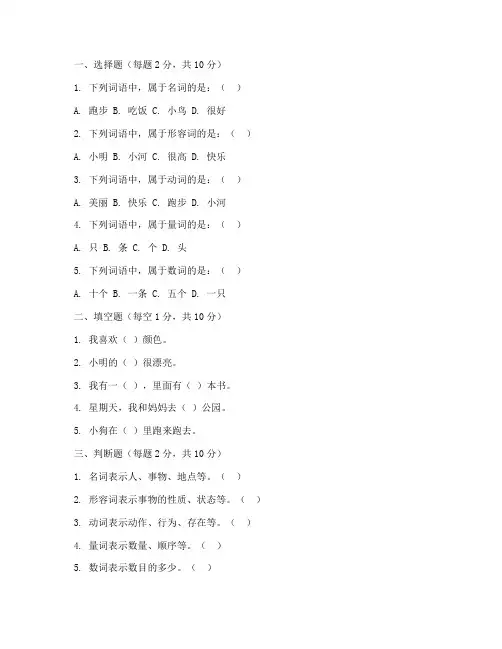 一、选择题（每题 2 分，共 10 分）

1. 下列词语中，属于名词的是：（ ）

A. 跑步 B. 吃饭 C. 小鸟 D. 很好

2. 下列词语中，属于形容词的是：（ ）

A. 小明 B. 小河 C. 很高 D. 快乐

3. 下列词语中，属于动词的是：（ ）

A. 美丽 B. 快乐 C. 跑步 D. 小河

4. 下列词语中，属于量词的是：（ ）

A. 只 B. 条 C. 个 D. 头

5. 下列词语中，属于数词的是：（ ）

A. 十个 B. 一条 C. 五个 D. 一只

二、填空题（每空 1 分，共 10 分）

1. 我喜欢（ ）颜色。

2. 小明的（ ）很漂亮。

3. 我有一（ ），里面有（ ）本书。

4. 星期天，我和妈妈去（ ）公园。

5. 小狗在（ ）里跑来跑去。

三、判断题（每题 2 分，共 10 分）

1. 名词表示人、事物、地点等。（ ）

2. 形容词表示事物的性质、状态等。（ ）

3. 动词表示动作、行为、存在等。（ ）

4. 量词表示数量、顺序等。（ ）

5. 数词表示数目的多少。（ ）